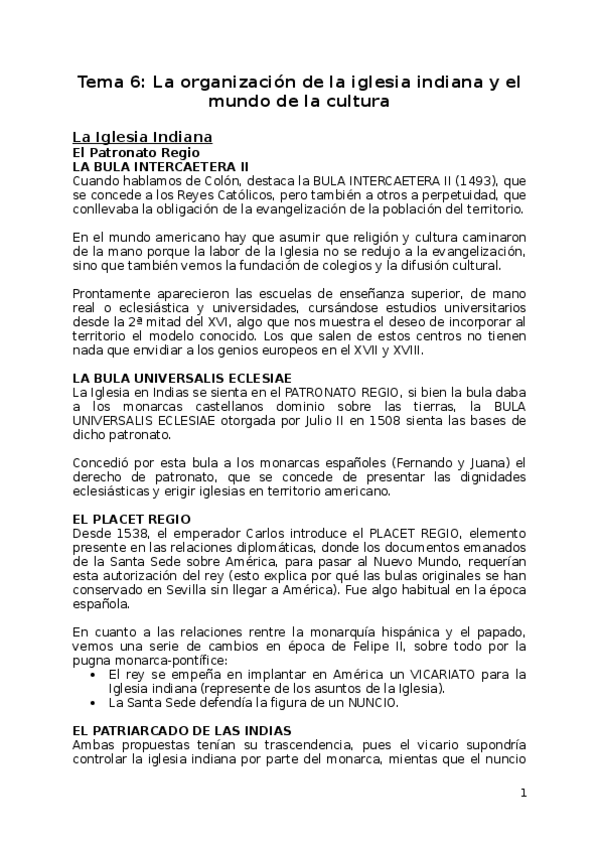 Tema 6: La organización de la iglesia indiana y el mundo de la cultura

La Iglesia Indiana
El Patronato Regio
LA BULA INTERCAETERA II
Cuando hablamos de Colón, destaca la BULA INTERCAETERA II (1493), que se concede a los Reyes Católicos, pero también a otros a perpetuidad, que conllevaba la obligación de la evangelización de la población del territorio.

En el mundo americano hay que asumir que religión y cultura caminaron de la mano porque la labor de la Iglesia no se redujo a la evangelización, sino que también vemos la fundación de colegios y la difusión cultural.

Prontamente aparecieron las escuelas de enseñanza superior, de mano real o eclesiástica y universidades, cursándose estudios universitarios desde la 2ª mitad del XVI, algo que nos muestra el deseo de incorporar al territorio el modelo conocido. Los que salen de estos centros no tienen nada que envidiar a los genios europeos en el XVII y XVIII.

LA BULA UNIVERSALIS ECLESIAE
La Iglesia en Indias se sienta en el PATRONATO REGIO, si bien la bula daba a los monarcas castellanos dominio sobre las tierras, la BULA UNIVERSALIS ECLESIAE otorgada por Julio II en 1508 sienta las bases de dicho patronato.

Concedió por esta bula a los monarcas españoles (Fernando y Juana) el derecho de patronato, que se concede de presentar las dignidades eclesiásticas y erigir iglesias en territorio americano.

EL PLACET REGIO
Desde 1538, el emperador Carlos introduce el PLACET REGIO, elemento presente en las relaciones diplomáticas, donde los documentos emanados de la Santa Sede sobre América, para pasar al Nuevo Mundo, requerían esta autorización del rey (esto explica por qué las bulas originales se han conservado en Sevilla sin llegar a América). Fue algo habitual en la época española.

En cuanto a las relaciones rentre la monarquía hispánica y el papado, vemos una serie de cambios en época de Felipe II, sobre todo por la pugna monarca-pontífice:
• El rey se empeña en implantar en América un VICARIATO para la Iglesia indiana (represente de los asuntos de la Iglesia).
• La Santa Sede defendía la figura de un NUNCIO.

EL PATRIARCADO DE LAS INDIAS
Ambas propuestas tenían su trascendencia, pues el vicario supondría controlar la iglesia indiana por parte del monarca, mientas que el nuncio

1